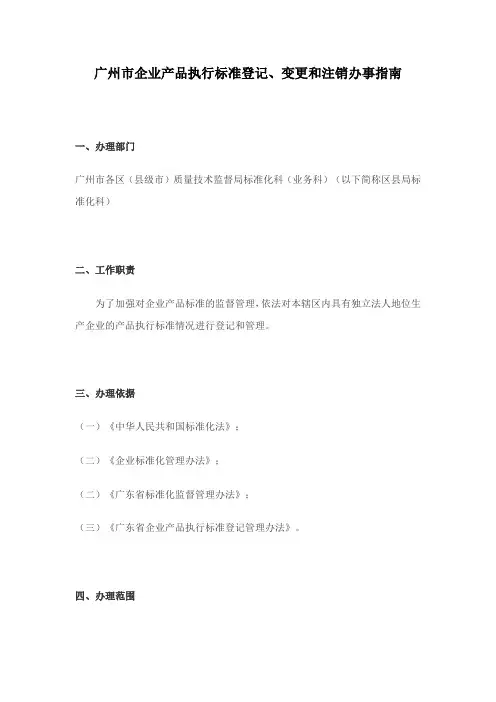 广州市企业产品执行标准登记、变更和注销办事指南

一、办理部门

广州市各区（县级市）质量技术监督局标准化科（业务科）（以下简称区县局标准化科）

二、工作职责

为了加强对企业产品标准的监督管理，依法对本辖区内具有独立法人地位生产企业的产品执行标准情况进行登记和管理。

三、办理依据

（一）《中华人民共和国标准化法》；

（二）《企业标准化管理办法》；

（二）《广东省标准化监督管理办法》；

（三）《广东省企业产品执行标准登记管理办法》。

四、办理范围